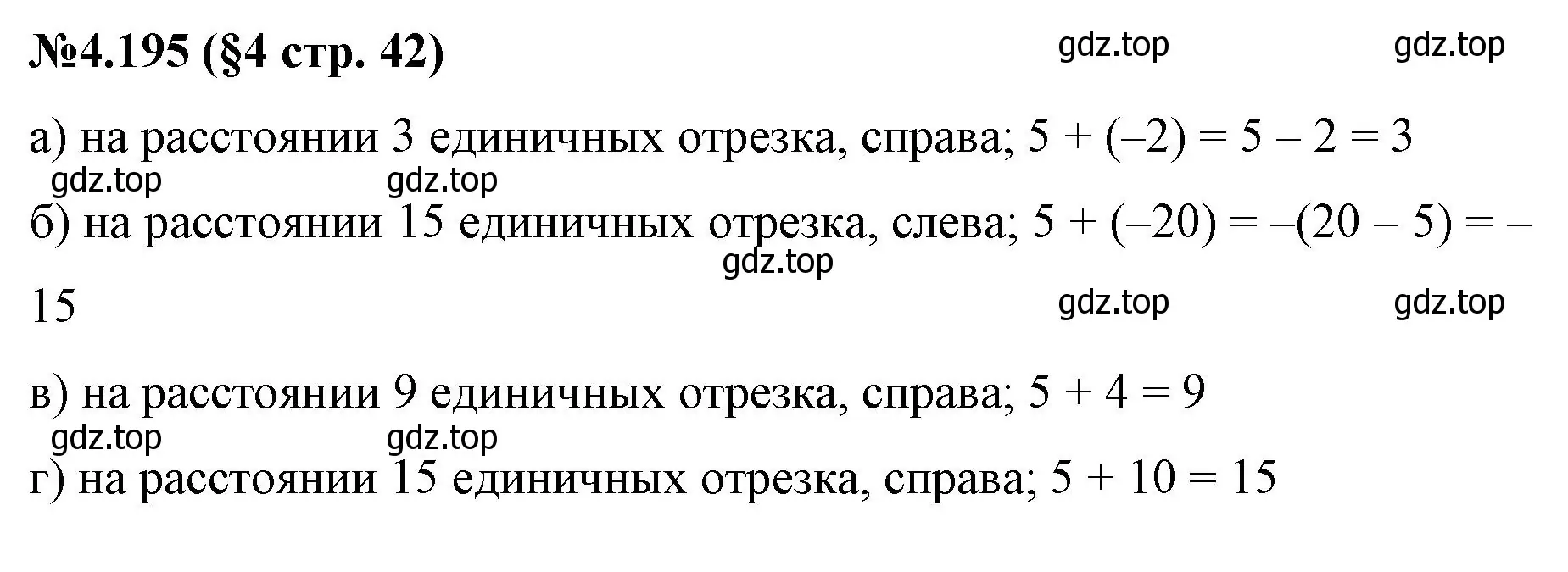 №4.195 (§4 стр. 42)

gdz.top gdz.top

а) на расстоянии 3 единичных отрезка, справа; $5 + (-2) = 5 - 2 = 3$

gdz.top gdz.top

б) на расстоянии 15 единичных отрезка, слева; $5 + (-20) = -(20 - 5) = -15$

gdz.top

gdz.top gdz.top

в) на расстоянии 9 единичных отрезка, справа; $5 + 4 = 9$

gdz.top gdz.top

г) на расстоянии 15 единичных отрезка, справа; $5 + 10 = 15$